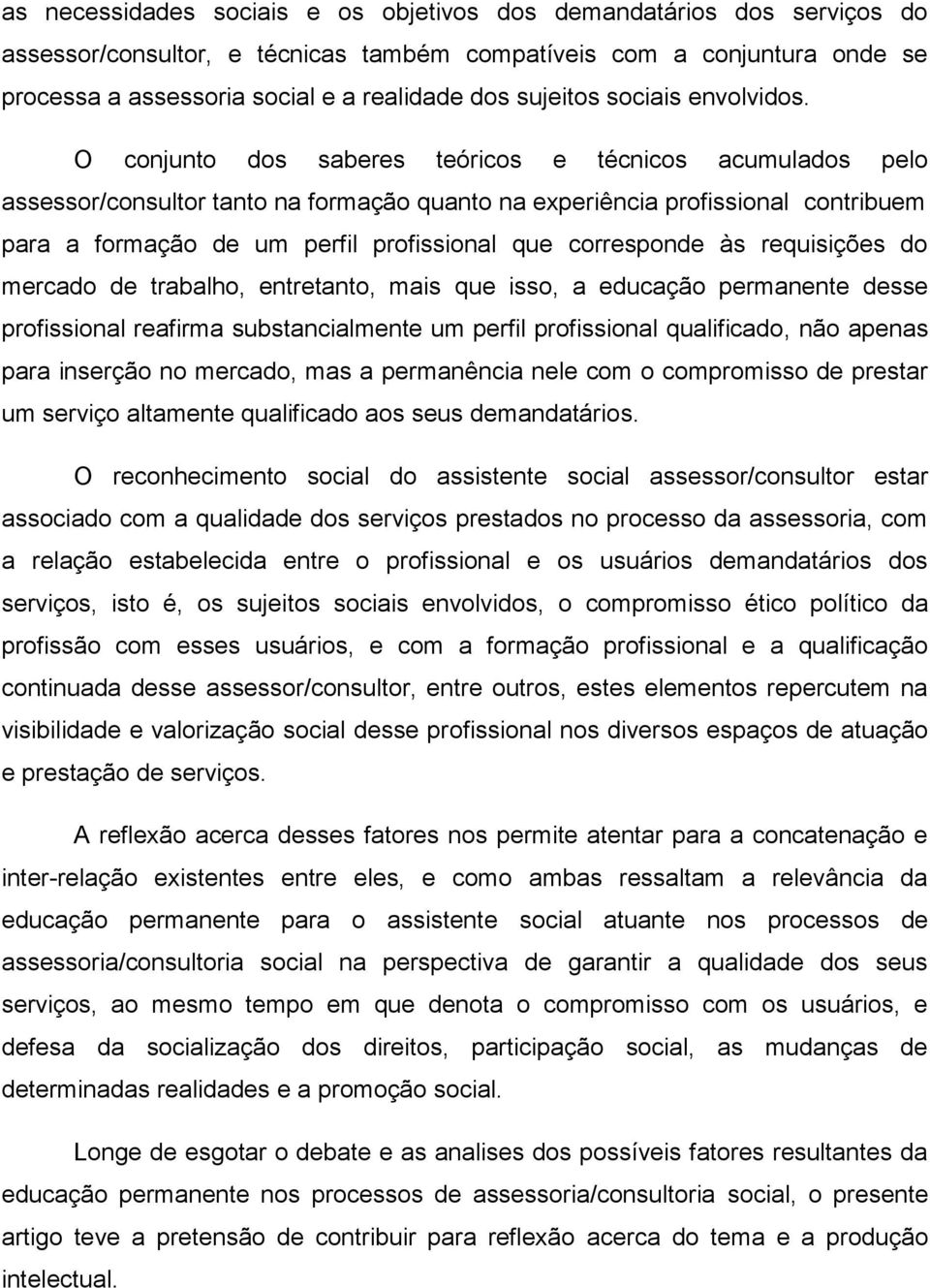 as necessidades sociais e os objetivos dos demandatários dos serviços do assessor/consultor, e técnicas também compatíveis com a conjuntura onde se processa a assessoria social e a realidade dos sujeitos sociais envolvidos.

O conjunto dos saberes teóricos e técnicos acumulados pelo assessor/consultor tanto na formação quanto na experiência profissional contribuem para a formação de um perfil profissional que corresponde às requisições do mercado de trabalho, entretanto, mais que isso, a educação permanente desse profissional reafirma substancialmente um perfil profissional qualificado, não apenas para inserção no mercado, mas a permanência nele com o compromisso de prestar um serviço altamente qualificado aos seus demandatários.

O reconhecimento social do assistente social assessor/consultor estar associado com a qualidade dos serviços prestados no processo da assessoria, com a relação estabelecida entre o profissional e os usuários demandatários dos serviços, isto é, os sujeitos sociais envolvidos, o compromisso ético político da profissão com esses usuários, e com a formação profissional e a qualificação continuada desse assessor/consultor, entre outros, estes elementos repercutem na visibilidade e valorização social desse profissional nos diversos espaços de atuação e prestação de serviços.

A reflexão acerca desses fatores nos permite atentar para a concatenação e inter-relação existentes entre eles, e como ambas ressaltam a relevância da educação permanente para o assistente social atuante nos processos de assessoria/consultoria social na perspectiva de garantir a qualidade dos seus serviços, ao mesmo tempo em que denota o compromisso com os usuários, e defesa da socialização dos direitos, participação social, as mudanças de determinadas realidades e a promoção social.

Longe de esgotar o debate e as analises dos possíveis fatores resultantes da educação permanente nos processos de assessoria/consultoria social, o presente artigo teve a pretensão de contribuir para reflexão acerca do tema e a produção intelectual.